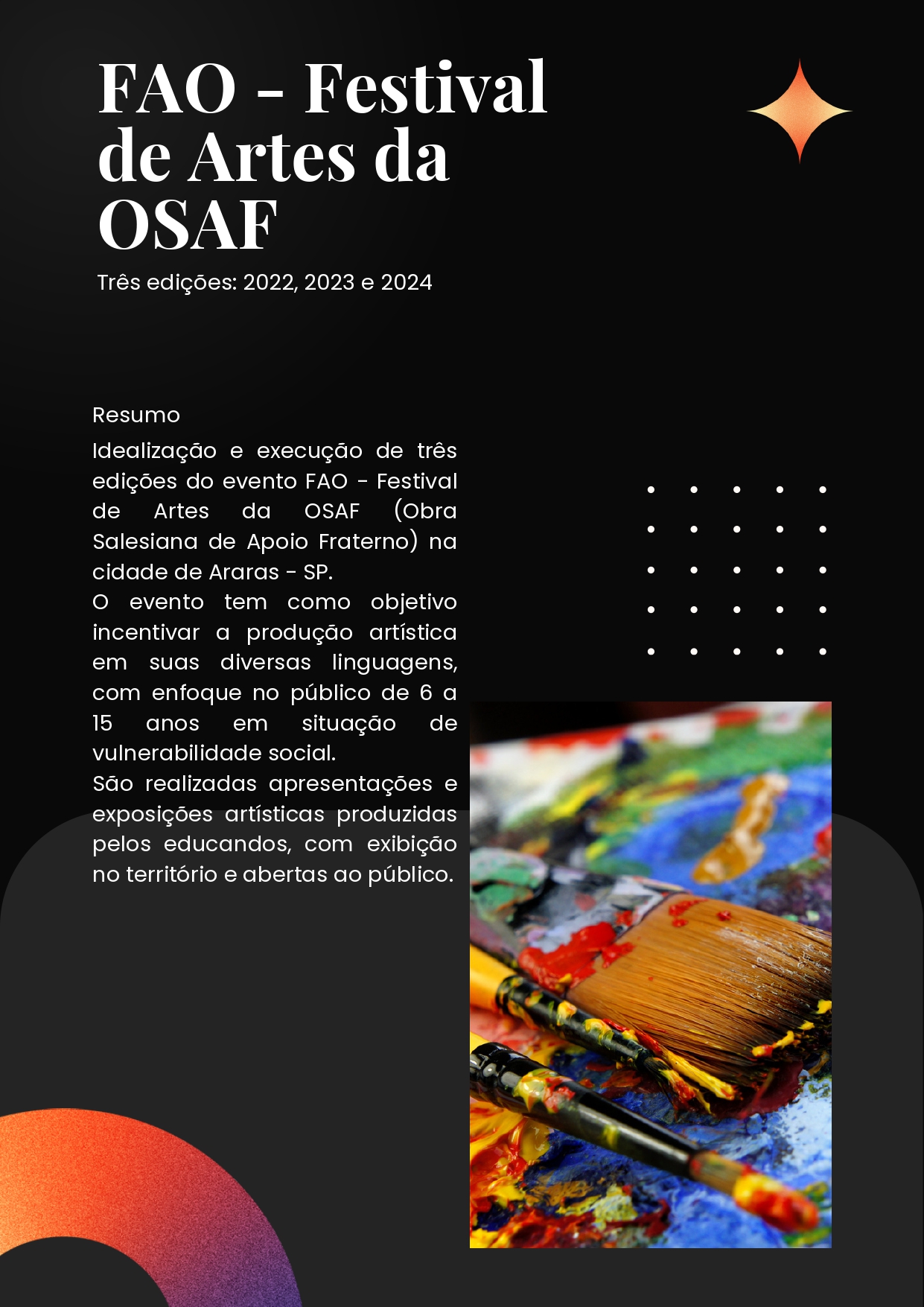 FAO - Festival de Artes da OSAF

Três edições: 2022, 2023 e 2024

Resumo

Idealização e execução de três edições do evento FAO - Festival de Artes da OSAF (Obra Salesiana de Apoio Fraterno) na cidade de Araras - SP.
O evento tem como objetivo incentivar a produção artística em suas diversas linguagens, com enfoque no público de 6 a 15 anos em situação de vulnerabilidade social.
São realizadas apresentações e exposições artísticas produzidas pelos educandos, com exibição no território e abertas ao público.